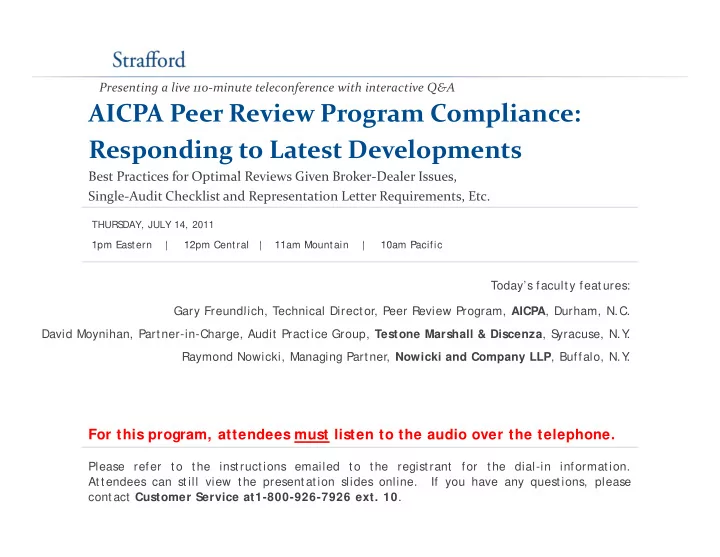 Strafford

Presenting a live 110-minute teleconference with interactive Q&A

AICPA Peer Review Program Compliance: Responding to Latest Developments

Best Practices for Optimal Reviews Given Broker-Dealer Issues, Single-Audit Checklist and Representation Letter Requirements, Etc.

THURSDAY, JULY 14, 2011

1pm Eastern | 12pm Central | 11am Mountain | 10am Pacific

Today's faculty features:

Gary Freundlich, Technical Director, Peer Review Program, AICPA, Durham, N.C.

David Moynihan, Partner-in-Charge, Audit Practice Group, Testone Marshall & Discenza, Syracuse, N.Y.

Raymond Nowicki, Managing Partner, Nowicki and Company LLP, Buffalo, N.Y.

For this program, attendees must listen to the audio over the telephone.

Please refer to the instructions emailed to the registrant for the dial-in information. Attendees can still view the presentation slides online. If you have any questions, please contact Customer Service at1-800-926-7926 ext. 10.